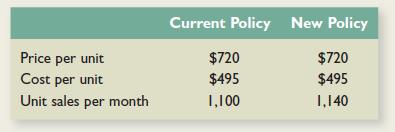 |  | Current Policy | New Policy |
|---|---|---|
| Price per unit | \$720 | \$720 |
| Cost per unit | \$495 | \$495 |
| Unit sales per month | 1,100 | 1,140 |